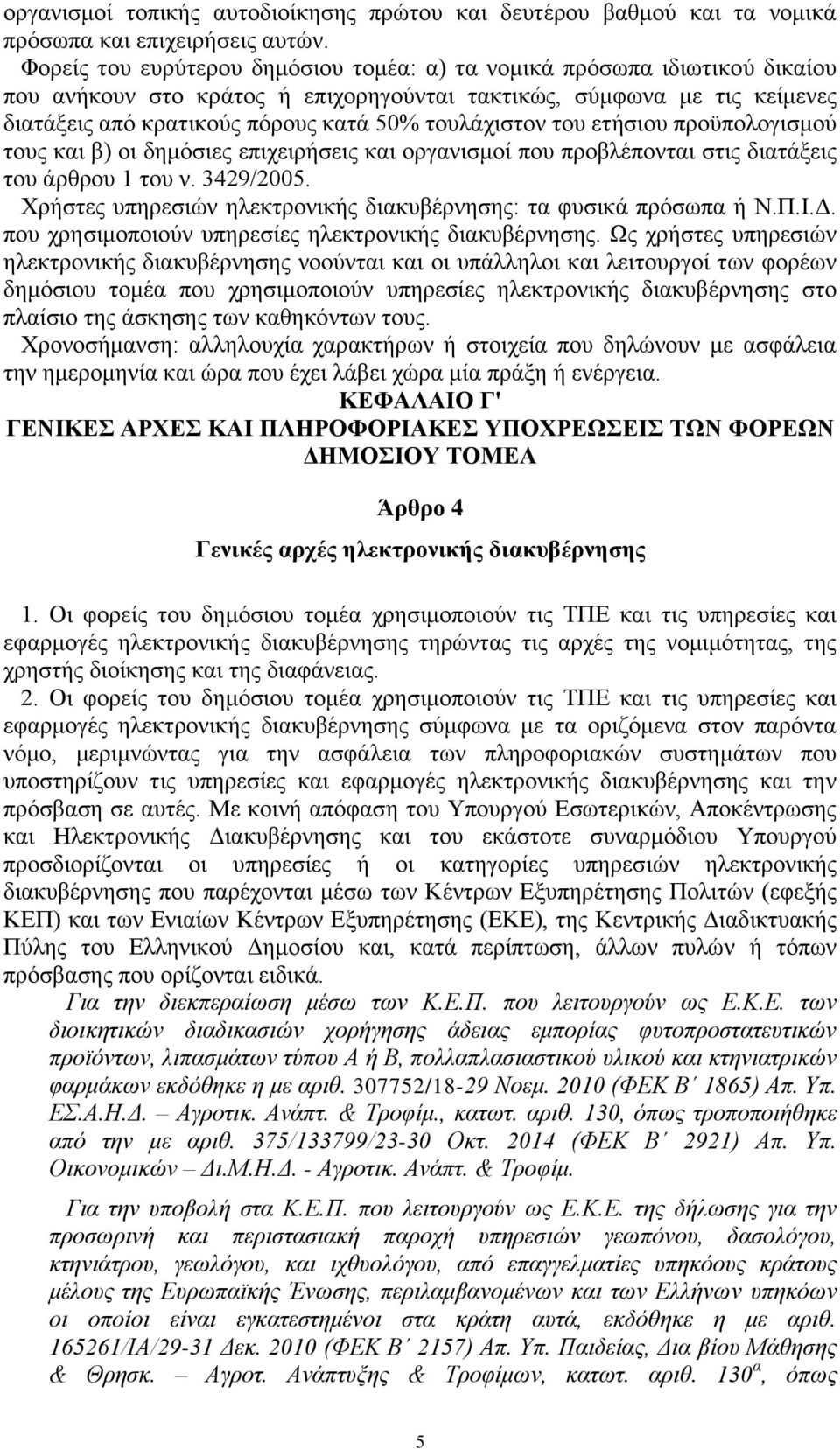 οργανισμοί τοπικής αυτοδιοίκησης πρώτου και δευτέρου βαθμού και τα νομικά πρόσωπα και επιχειρήσεις αυτών.

Φορείς του ευρύτερου δημόσιου τομέα: α) τα νομικά πρόσωπα ιδιωτικού δικαίου που ανήκουν στο κράτος ή επιχορηγούνται τακτικώς, σύμφωνα με τις κείμενες διατάξεις από κρατικούς πόρους κατά 50% τουλάχιστον του ετήσιου προϋπολογισμού τους και β) οι δημόσιες επιχειρήσεις και οργανισμοί που προβλέπονται στις διατάξεις του άρθρου 1 του ν. 3429/2005.

Χρήστες υπηρεσιών ηλεκτρονικής διακυβέρνησης: τα φυσικά πρόσωπα ή Ν.Π.Ι.Δ. που χρησιμοποιούν υπηρεσίες ηλεκτρονικής διακυβέρνησης. Ως χρήστες υπηρεσιών ηλεκτρονικής διακυβέρνησης νοούνται και οι υπάλληλοι και λειτουργοί των φορέων δημόσιου τομέα που χρησιμοποιούν υπηρεσίες ηλεκτρονικής διακυβέρνησης στο πλαίσιο της άσκησης των καθηκόντων τους.

Χρονοσήμανση: αλληλουχία χαρακτήρων ή στοιχεία που δηλώνουν με ασφάλεια την ημερομηνία και ώρα που έχει λάβει χώρα μία πράξη ή ενέργεια.

ΚΕΦΑΛΑΙΟ Γ'
ΓΕΝΙΚΕΣ ΑΡΧΕΣ ΚΑΙ ΠΛΗΡΟΦΟΡΙΑΚΕΣ ΥΠΟΧΡΕΩΣΕΙΣ ΤΩΝ ΦΟΡΕΩΝ ΔΗΜΟΣΙΟΥ ΤΟΜΕΑ

Άρθρο 4

Γενικές αρχές ηλεκτρονικής διακυβέρνησης

1. Οι φορείς του δημόσιου τομέα χρησιμοποιούν τις ΤΠΕ και τις υπηρεσίες και εφαρμογές ηλεκτρονικής διακυβέρνησης τηρώντας τις αρχές της νομιμότητας, της χρηστής διοίκησης και της διαφάνειας.

2. Οι φορείς του δημόσιου τομέα χρησιμοποιούν τις ΤΠΕ και τις υπηρεσίες και εφαρμογές ηλεκτρονικής διακυβέρνησης σύμφωνα με τα οριζόμενα στον παρόντα νόμο, μεριμνώντας για την ασφάλεια των πληροφοριακών συστημάτων που υποστηρίζουν τις υπηρεσίες και εφαρμογές ηλεκτρονικής διακυβέρνησης και την πρόσβαση σε αυτές. Με κοινή απόφαση του Υπουργού Εσωτερικών, Αποκέντρωσης και Ηλεκτρονικής Διακυβέρνησης και του εκάστοτε συναρμόδιου Υπουργού προσδιορίζονται οι υπηρεσίες ή οι κατηγορίες υπηρεσιών ηλεκτρονικής διακυβέρνησης που παρέχονται μέσω των Κέντρων Εξυπηρέτησης Πολιτών (εφεξής ΚΕΠ) και των Ενιαίων Κέντρων Εξυπηρέτησης (ΕΚΕ), της Κεντρικής Διαδικτυακής Πύλης του Ελληνικού Δημοσίου και, κατά περίπτωση, άλλων πυλών ή τόπων πρόσβασης που ορίζονται ειδικά.

Για την διεκπεραίωση μέσω των Κ.Ε.Π. που λειτουργούν ως Ε.Κ.Ε. των διοικητικών διαδικασιών χορήγησης άδειας εμπορίας φυτοπροστατευτικών προϊόντων, λιπασμάτων τύπου Α ή Β, πολλαπλασιαστικού υλικού και κτηνιατρικών φαρμάκων εκδόθηκε η με αριθ. 307752/18-29 Νοεμ. 2010 (ΦΕΚ Β΄ 1865) Απ. Υπ. ΕΣ.Α.Η.Δ. – Αγροτικ. Ανάπτ. & Τροφίμ., κατωτ. αριθ. 130, όπως τροποποιήθηκε από την με αριθ. 375/133799/23-30 Οκτ. 2014 (ΦΕΚ Β΄ 2921) Απ. Υπ. Οικονομικών – Δι.Μ.Η.Δ. - Αγροτικ. Ανάπτ. & Τροφίμ.

Για την υποβολή στα Κ.Ε.Π. που λειτουργούν ως Ε.Κ.Ε. της δήλωσης για την προσωρινή και περιστασιακή παροχή υπηρεσιών γεωπόνου, δασολόγου, κτηνιάτρου, γεωλόγου, και ιχθυολόγου, από επαγγελματίες υπηκόους κράτους μέλους της Ευρωπαϊκής Ένωσης, περιλαμβανομένων και των Ελλήνων υπηκόων οι οποίοι είναι εγκατεστημένοι στα κράτη αυτά, εκδόθηκε η με αριθ. 165261/ΙΑ/29-31 Δεκ. 2010 (ΦΕΚ Β΄ 2157) Απ. Υπ. Παιδείας, Δια βίου Μάθησης & Θρησκ. – Αγροτ. Ανάπτυξης & Τροφίμων, κατωτ. αριθ. $130^{α}$, όπως

5